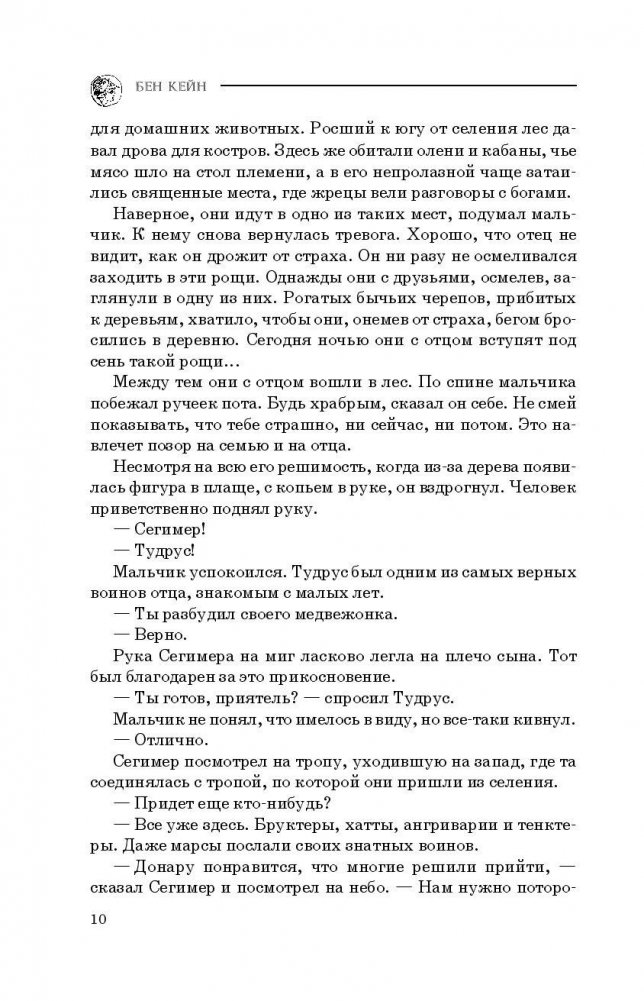 БЕН КЕЙН

для домашних животных. Росший к югу от селения лес давал дрова для костров. Здесь же обитали олени и кабаны, чье мясо шло на стол племени, а в его непролазной чаще затаились священные места, где жрецы вели разговоры с богами.

Наверное, они идут в одно из таких мест, подумал мальчик. К нему снова вернулась тревога. Хорошо, что отец не видит, как он дрожит от страха. Он ни разу не осмеливался заходить в эти рощи. Однажды они с друзьями, осмелев, заглянули в одну из них. Рогатых бычьих черепов, прибитых к деревьям, хватило, чтобы они, онемев от страха, бегом бросились в деревню. Сегодня ночью они с отцом вступят под сень такой рощи…

Между тем они с отцом вошли в лес. По спине мальчика побежал ручеек пота. Будь храбрым, сказал он себе. Не смей показывать, что тебе страшно, ни сейчас, ни потом. Это навлечет позор на семью и на отца.

Несмотря на всю его решимость, когда из-за дерева появилась фигура в плаще, с копьем в руке, он вздрогнул. Человек приветственно поднял руку.

— Сегимер!

— Тудрус!

Мальчик успокоился. Тудрус был одним из самых верных воинов отца, знакомым с малых лет.

— Ты разбудил своего медвежонка.

— Верно.

Рука Сегимера на миг ласково легла на плечо сына. Тот был благодарен за это прикосновение.

— Ты готов, приятель? — спросил Тудрус.

Мальчик не понял, что имелось в виду, но все-таки кивнул.

— Отлично.

Сегимер посмотрел на тропу, уходившую на запад, где та соединялась с тропой, по которой они пришли из селения.

— Придет еще кто-нибудь?

— Все уже здесь. Бруктеры, хатты, ангриварии и тенктеры. Даже марсы послали своих знатных воинов.

— Донару понравится, что многие решили прийти, — сказал Сегимер и посмотрел на небо. — Нам нужно поторо-

10